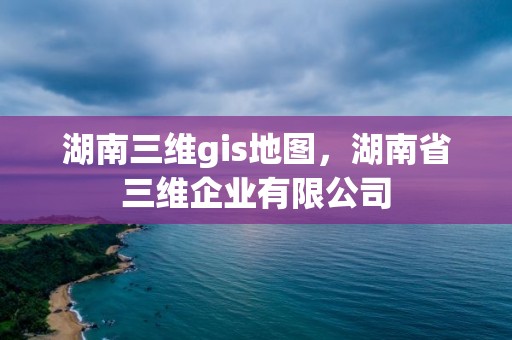 湖南三维gis地图，湖南省三维企业有限公司